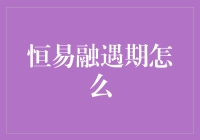 恒易融遇期怎么